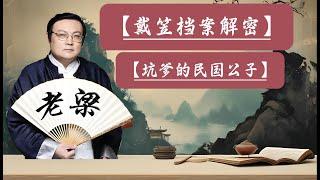 【戴笠档案解密】

【坑爹的民国公子】

老梁